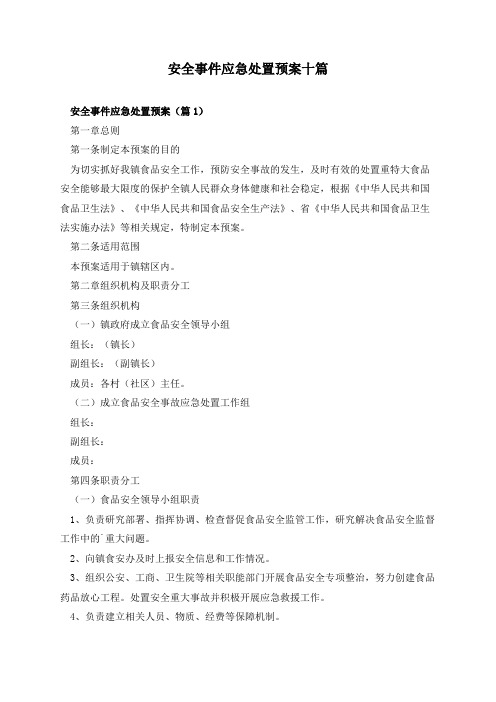 安全事件应急处置预案十篇

安全事件应急处置预案（篇1）

第一章总则

第一条制定本预案的目的

为切实抓好我镇食品安全工作，预防安全事故的发生，及时有效的处置重特大食品安全能够最大限度的保护全镇人民群众身体健康和社会稳定，根据《中华人民共和国食品卫生法》、《中华人民共和国食品安全生产法》、省《中华人民共和国食品卫生法实施办法》等相关规定，特制定本预案。

第二条适用范围

本预案适用于镇辖区内。

第二章组织机构及职责分工

第三条组织机构

（一）镇政府成立食品安全领导小组

组长：（镇长）

副组长：（副镇长）

成员：各村（社区）主任。

（二）成立食品安全事故应急处置工作组

组长：

副组长：

成员：

第四条职责分工

（一）食品安全领导小组职责

1、负责研究部署、指挥协调、检查督促食品安全监管工作，研究解决食品安全监督工作中的`重大问题。

2、向镇食安办及时上报安全信息和工作情况。

3、组织公安、工商、卫生院等相关职能部门开展食品安全专项整治，努力创建食品药品放心工程。处置安全重大事故并积极开展应急救援工作。

4、负责建立相关人员、物质、经费等保障机制。